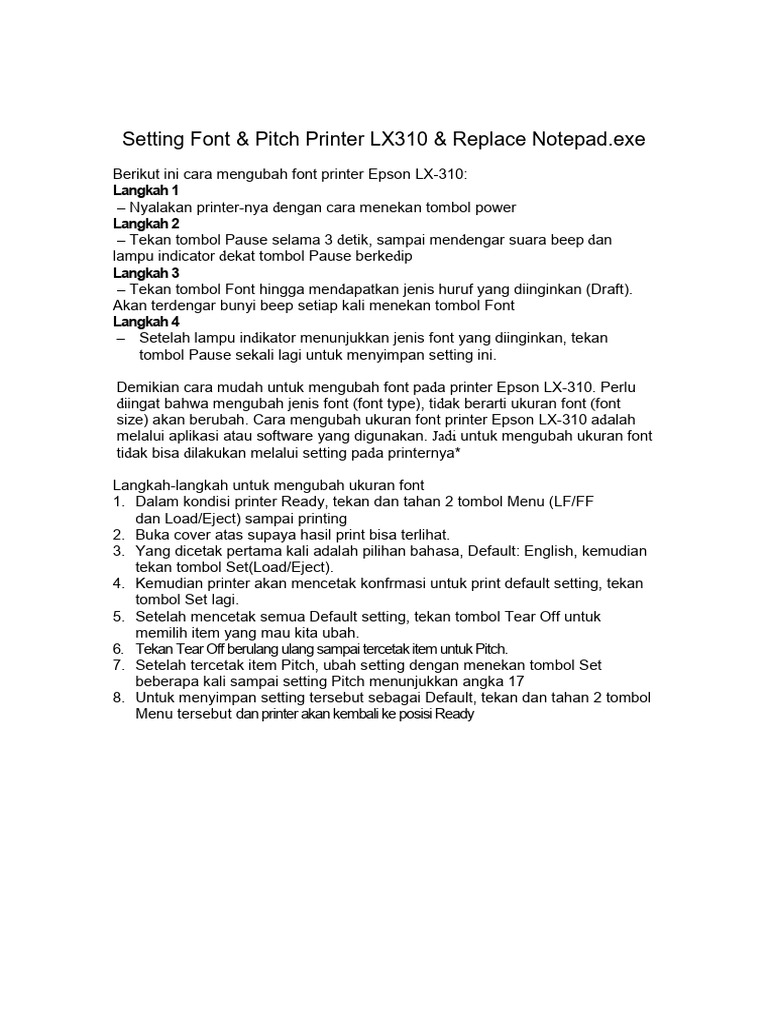 Setting Font & Pitch Printer LX310 & Replace Notepad.exe

Berikut ini cara mengubah font printer Epson LX-310:
Langkah 1
– Nyalakan printer-nya dengan cara menekan tombol power
Langkah 2
– Tekan tombol Pause selama 3 detik, sampai mendengar suara beep dan lampu indicator dekat tombol Pause berkedip
Langkah 3
– Tekan tombol Font hingga mendapatkan jenis huruf yang diinginkan (Draft). Akan terdengar bunyi beep setiap kali menekan tombol Font
Langkah 4
– Setelah lampu indikator menunjukkan jenis font yang diinginkan, tekan tombol Pause sekali lagi untuk menyimpan setting ini.

Demikian cara mudah untuk mengubah font pada printer Epson LX-310. Perlu diingat bahwa mengubah jenis font (font type), tidak berarti ukuran font (font size) akan berubah. Cara mengubah ukuran font printer Epson LX-310 adalah melalui aplikasi atau software yang digunakan. Jadi untuk mengubah ukuran font tidak bisa dilakukan melalui setting pada printernya*

Langkah-langkah untuk mengubah ukuran font
1. Dalam kondisi printer Ready, tekan dan tahan 2 tombol Menu (LF/FF dan Load/Eject) sampai printing
2. Buka cover atas supaya hasil print bisa terlihat.
3. Yang dicetak pertama kali adalah pilihan bahasa, Default: English, kemudian tekan tombol Set(Load/Eject).
4. Kemudian printer akan mencetak konfrmasi untuk print default setting, tekan tombol Set lagi.
5. Setelah mencetak semua Default setting, tekan tombol Tear Off untuk memilih item yang mau kita ubah.
6. Tekan Tear Off berulang ulang sampai tercetak item untuk Pitch.
7. Setelah tercetak item Pitch, ubah setting dengan menekan tombol Set beberapa kali sampai setting Pitch menunjukkan angka 17
8. Untuk menyimpan setting tersebut sebagai Default, tekan dan tahan 2 tombol Menu tersebut dan printer akan kembali ke posisi Ready